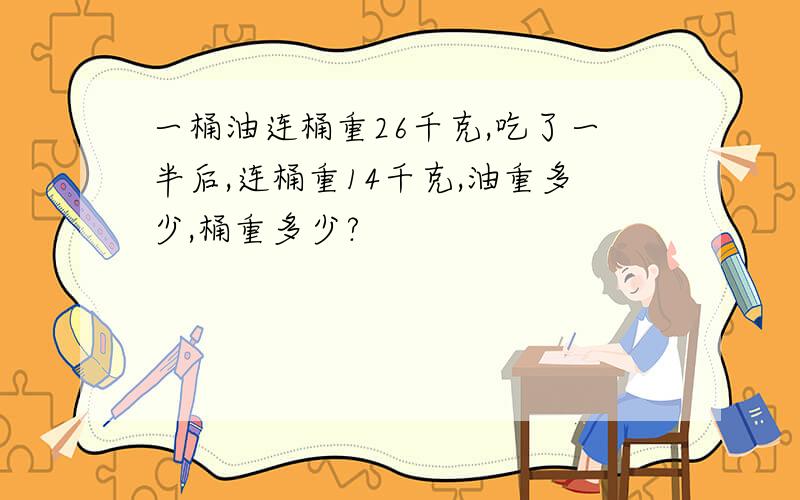 一桶油连桶重26千克,吃了一半后,连桶重14千克,油重多少,桶重多少?